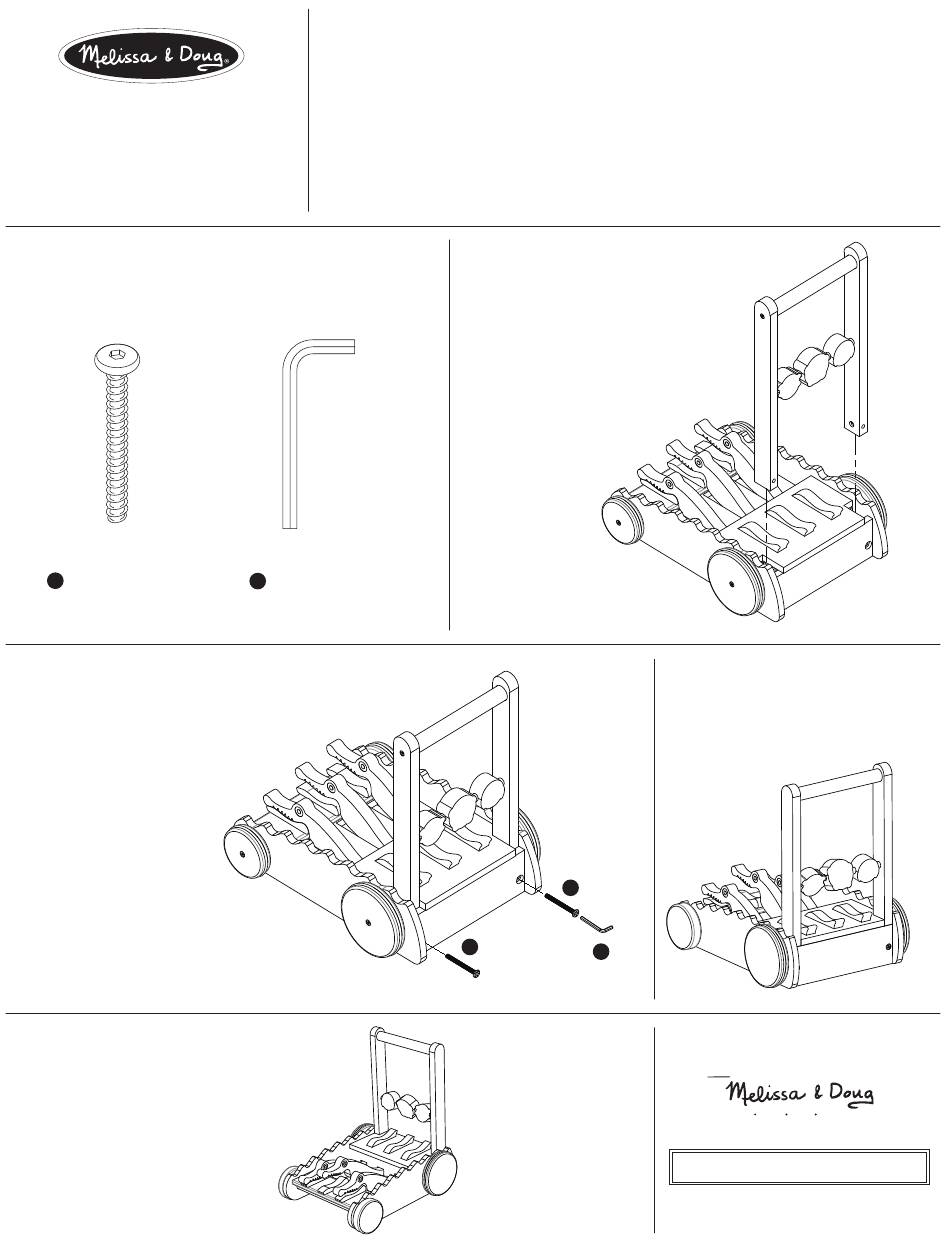 Melissa & Doug

Melissa & Doug